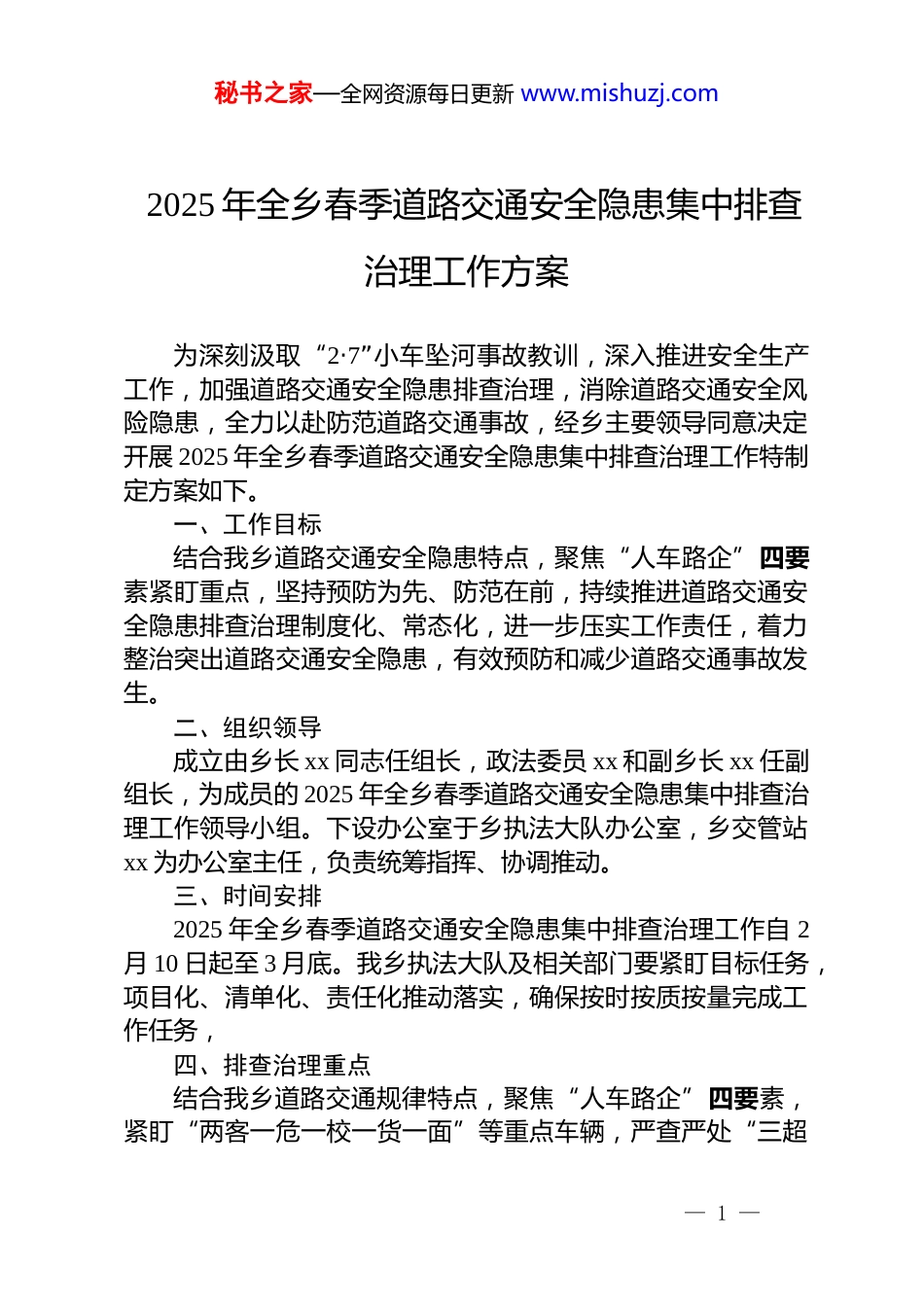 秘书之家—全网资源每日更新 www.mishuzj.com

2025 年全乡春季道路交通安全隐患集中排查治理工作方案

为深刻汲取“2·7”小车坠河事故教训，深入推进安全生产工作，加强道路交通安全隐患排查治理，消除道路交通安全风险隐患，全力以赴防范道路交通事故，经乡主要领导同意决定开展 2025 年全乡春季道路交通安全隐患集中排查治理工作特制定方案如下。

一、工作目标

结合我乡道路交通安全隐患特点，聚焦“人车路企”四要素紧盯重点，坚持预防为先、防范在前，持续推进道路交通安全隐患排查治理制度化、常态化，进一步压实工作责任，着力整治突出道路交通安全隐患，有效预防和减少道路交通事故发生。

二、组织领导

成立由乡长 xx 同志任组长，政法委员 xx 和副乡长 xx 任副组长，为成员的 2025 年全乡春季道路交通安全隐患集中排查治理工作领导小组。下设办公室于乡执法大队办公室，乡交管站 xx 为办公室主任，负责统筹指挥、协调推动。

三、时间安排

2025 年全乡春季道路交通安全隐患集中排查治理工作自 2 月 10 日起至 3 月底。我乡执法大队及相关部门要紧盯目标任务，项目化、清单化、责任化推动落实，确保按时按质按量完成工作任务，

四、排查治理重点

结合我乡道路交通规律特点，聚焦“人车路企”四要素，紧盯“两客一危一校一货一面”等重点车辆，严查严处“三超

— 1 —